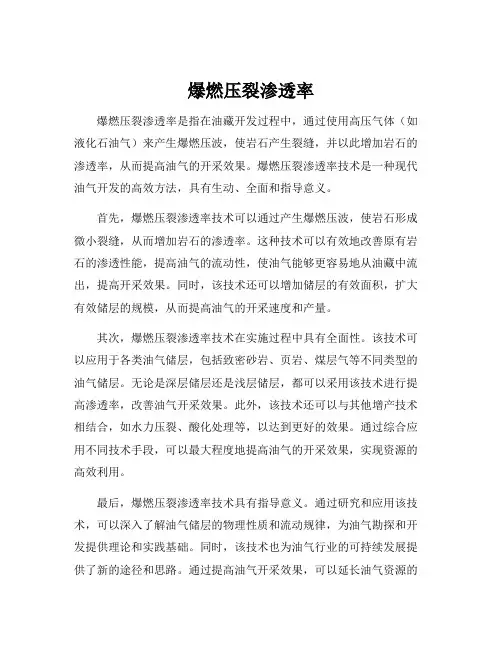 爆燃压裂渗透率

爆燃压裂渗透率是指在油藏开发过程中，通过使用高压气体（如液化石油气）来产生爆燃压波，使岩石产生裂缝，并以此增加岩石的渗透率，从而提高油气的开采效果。爆燃压裂渗透率技术是一种现代油气开发的高效方法，具有生动、全面和指导意义。

首先，爆燃压裂渗透率技术可以通过产生爆燃压波，使岩石形成微小裂缝，从而增加岩石的渗透率。这种技术可以有效地改善原有岩石的渗透性能，提高油气的流动性，使油气能够更容易地从油藏中流出，提高开采效果。同时，该技术还可以增加储层的有效面积，扩大有效储层的规模，从而提高油气的开采速度和产量。

其次，爆燃压裂渗透率技术在实施过程中具有全面性。该技术可以应用于各类油气储层，包括致密砂岩、页岩、煤层气等不同类型的油气储层。无论是深层储层还是浅层储层，都可以采用该技术进行提高渗透率，改善油气开采效果。此外，该技术还可以与其他增产技术相结合，如水力压裂、酸化处理等，以达到更好的效果。通过综合应用不同技术手段，可以最大程度地提高油气的开采效果，实现资源的高效利用。

最后，爆燃压裂渗透率技术具有指导意义。通过研究和应用该技术，可以深入了解油气储层的物理性质和流动规律，为油气勘探和开发提供理论和实践基础。同时，该技术也为油气行业的可持续发展提供了新的途径和思路。通过提高油气开采效果，可以延长油气资源的